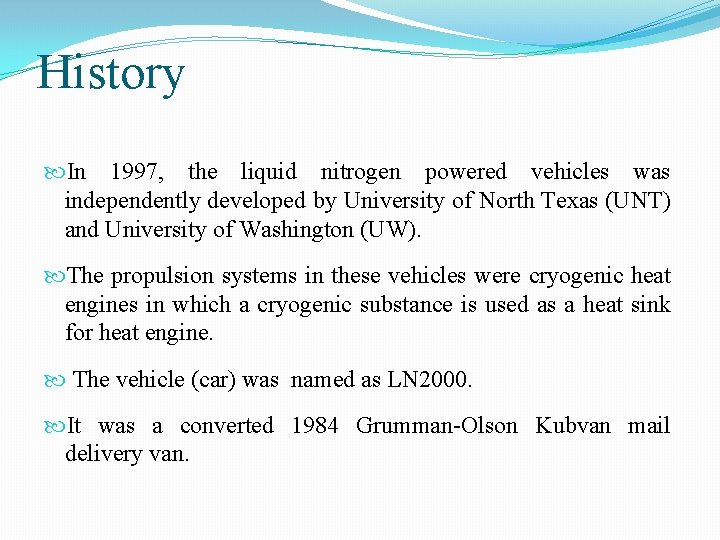 History

In 1997, the liquid nitrogen powered vehicles was independently developed by University of North Texas (UNT) and University of Washington (UW).

The propulsion systems in these vehicles were cryogenic heat engines in which a cryogenic substance is used as a heat sink for heat engine.

The vehicle (car) was named as LN2000.

It was a converted 1984 Grumman-Olson Kubvan mail delivery van.